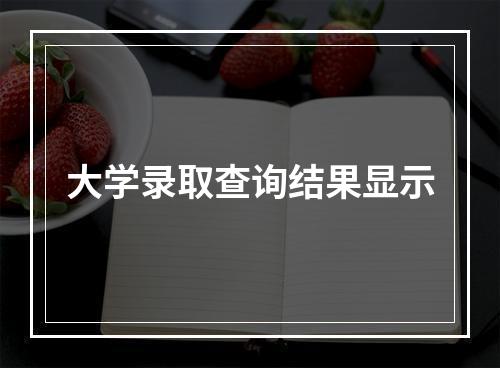 大学录取查询结果显示